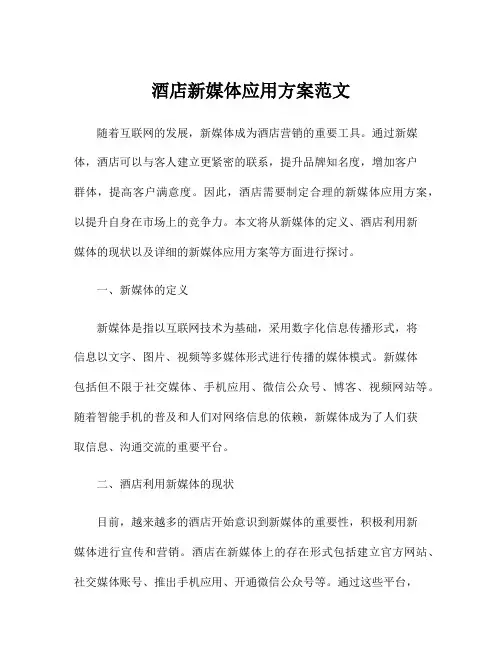 酒店新媒体应用方案范文

随着互联网的发展，新媒体成为酒店营销的重要工具。通过新媒体，酒店可以与客人建立更紧密的联系，提升品牌知名度，增加客户群体，提高客户满意度。因此，酒店需要制定合理的新媒体应用方案，以提升自身在市场上的竞争力。本文将从新媒体的定义、酒店利用新媒体的现状以及详细的新媒体应用方案等方面进行探讨。

一、新媒体的定义

新媒体是指以互联网技术为基础，采用数字化信息传播形式，将信息以文字、图片、视频等多媒体形式进行传播的媒体模式。新媒体包括但不限于社交媒体、手机应用、微信公众号、博客、视频网站等。随着智能手机的普及和人们对网络信息的依赖，新媒体成为了人们获取信息、沟通交流的重要平台。

二、酒店利用新媒体的现状

目前，越来越多的酒店开始意识到新媒体的重要性，积极利用新媒体进行宣传和营销。酒店在新媒体上的存在形式包括建立官方网站、社交媒体账号、推出手机应用、开通微信公众号等。通过这些平台，